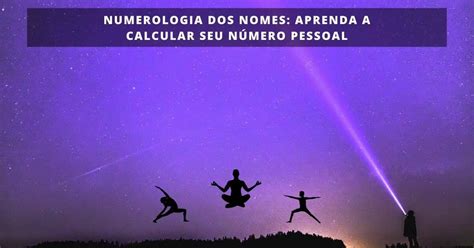 NUMEROLOGIA DOS NOMES: APRENDA A CALCULAR SEU NÚMERO PESSOAL